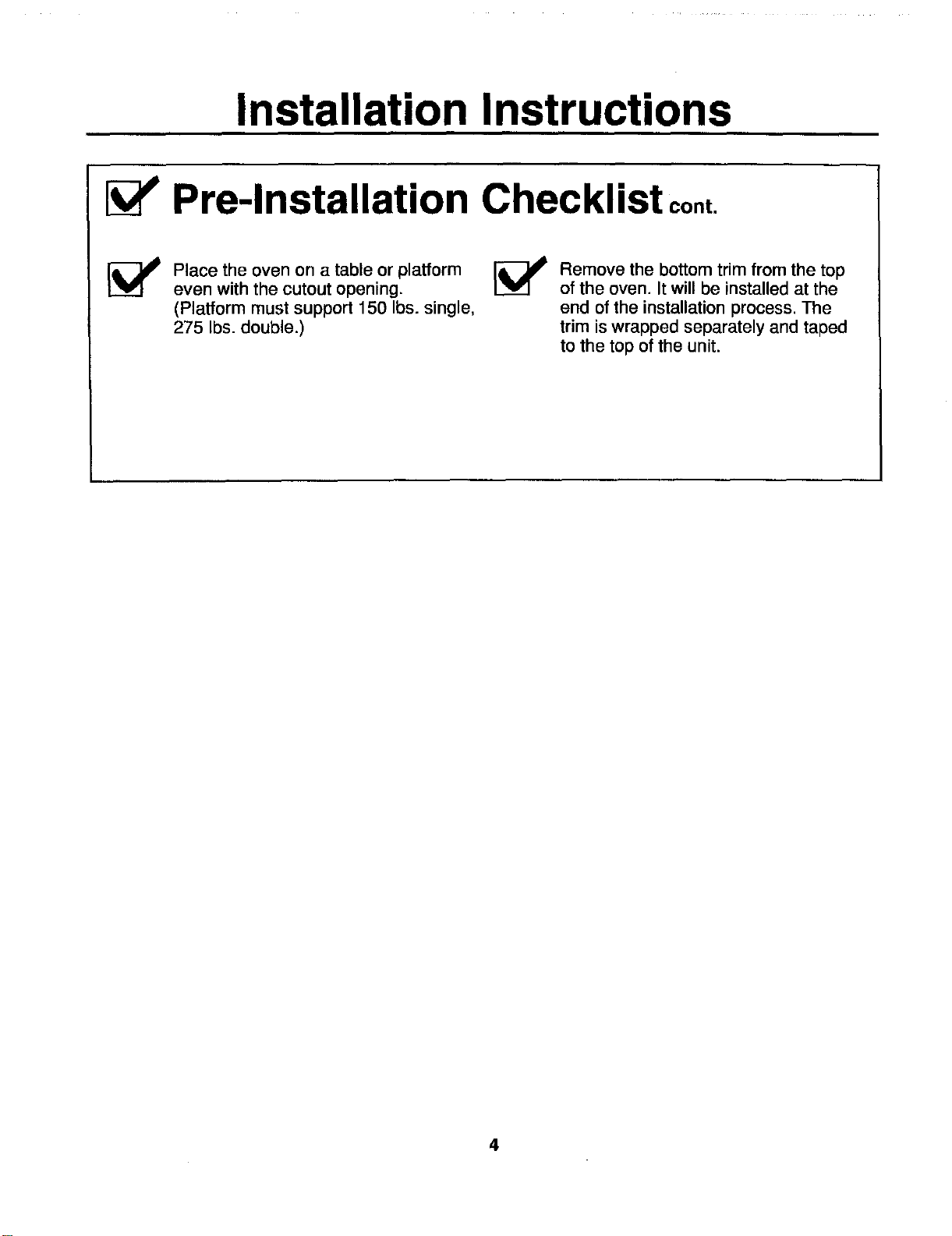 Installation Instructions

Pre-Installation Checklist cont.

Place the oven on a table or platform even with the cutout opening. (Platform must support 150 lbs. single, 275 lbs. double.)

Remove the bottom trim from the top of the oven. It will be installed at the end of the installation process. The trim is wrapped separately and taped to the top of the unit.

4